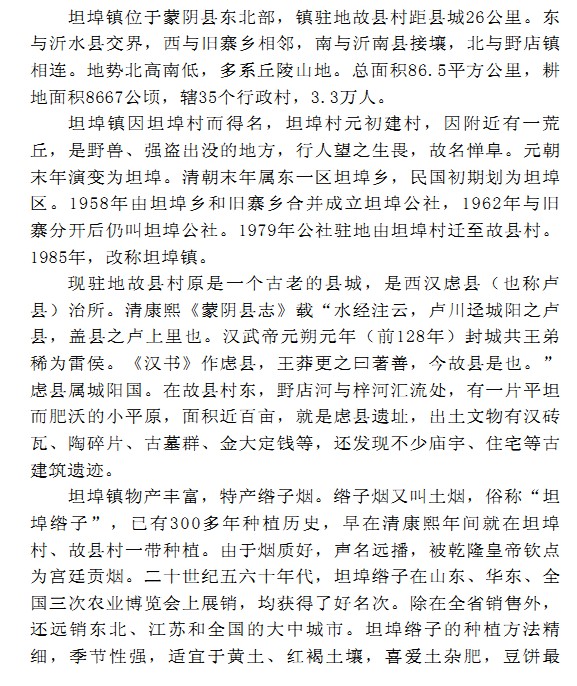 坦埠镇位于蒙阴县东北部，镇驻地故县村距县城26公里。东与沂水县交界，西与旧寨乡相邻，南与沂南县接壤，北与野店镇相连。地势北高南低，多系丘陵山地。总面积86.5平方公里，耕地面积8667公顷，辖35个行政村，3.3万人。

坦埠镇因坦埠村而得名，坦埠村元初建村，因附近有一荒丘，是野兽、强盗出没的地方，行人望之生畏，故名惮阜。元朝末年演变为坦埠。清朝末年属东一区坦埠乡，民国初期划为坦埠区。1958年由坦埠乡和旧寨乡合并成立坦埠公社，1962年与旧寨分开后仍叫坦埠公社。1979年公社驻地由坦埠村迁至故县村。1985年，改称坦埠镇。

现驻地故县村原是一个古老的县城，是西汉虑县（也称卢县）治所。清康熙《蒙阴县志》载“水经注云，卢川迳城阳之卢县，盖县之卢上里也。汉武帝元朔元年（前128年）封城共王弟稀为雷侯。《汉书》作虑县，王莽更之曰著善，今故县是也。”虑县属城阳国。在故县村东，野店河与梓河汇流处，有一片平坦而肥沃的小平原，面积近百亩，就是虑县遗址，出土文物有汉砖瓦、陶碎片、古墓群、金大定钱等，还发现不少庙宇、住宅等古建筑遗迹。

坦埠镇物产丰富，特产绺子烟。绺子烟又叫土烟，俗称“坦埠绺子”，已有300多年种植历史，早在清康熙年间就在坦埠村、故县村一带种植。由于烟质好，声名远播，被乾隆皇帝钦点为宫廷贡烟。二十世纪五六十年代，坦埠绺子在山东、华东、全国三次农业博览会上展销，均获得了好名次。除在全省销售外，还远销东北、江苏和全国的大中城市。坦埠绺子的种植方法精细，季节性强，适宜于黄土、红褐土壤，喜爱土杂肥，豆饼最